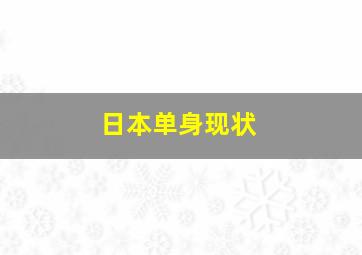 日本单身现状